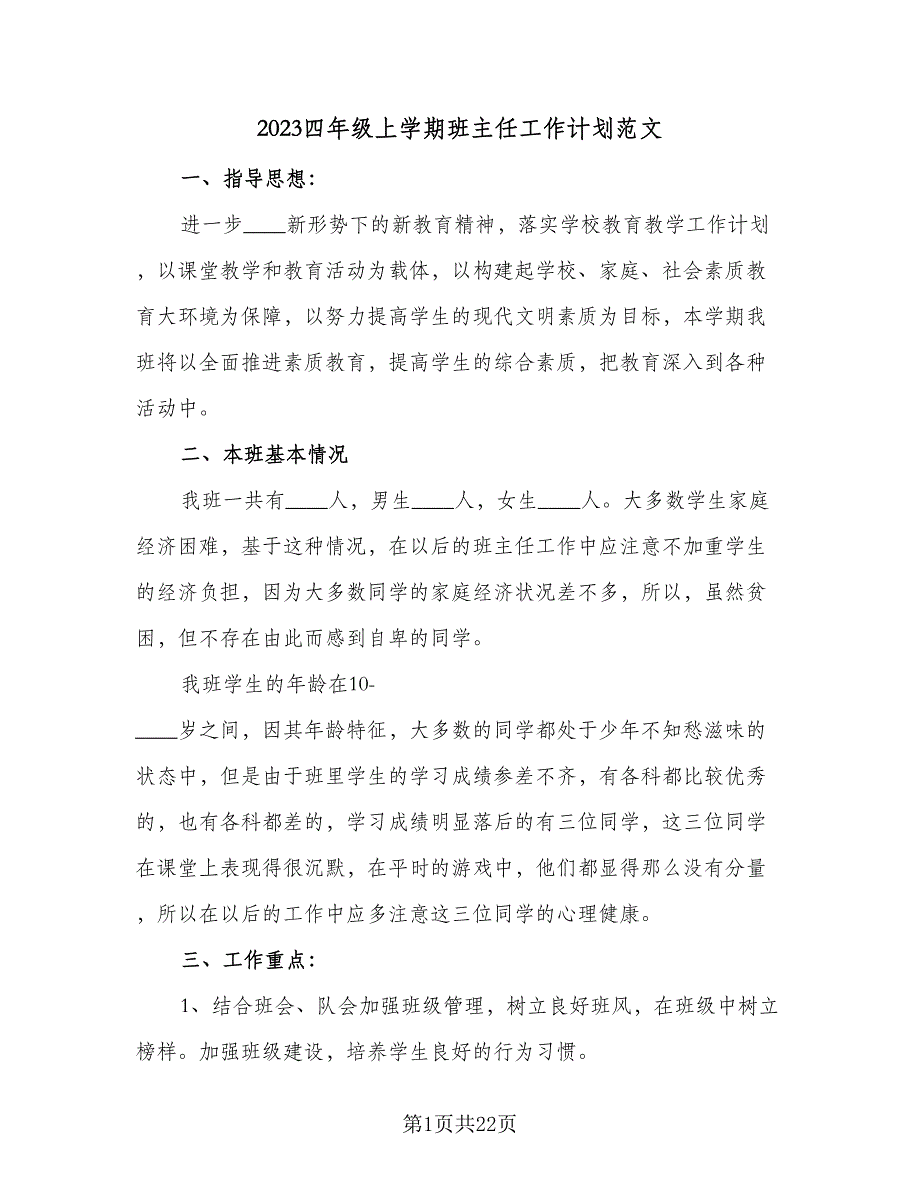 2023四年级上学期班主任工作计划范文

一、指导思想：

进一步____新形势下的新教育精神，落实学校教育教学工作计划，以课堂教学和教育活动为载体，以构建起学校、家庭、社会素质教育大环境为保障，以努力提高学生的现代文明素质为目标，本学期我班将以全面推进素质教育，提高学生的综合素质，把教育深入到各种活动中。

二、本班基本情况

我班一共有____人，男生____人，女生____人。大多数学生家庭经济困难，基于这种情况，在以后的班主任工作中应注意不加重学生的经济负担，因为大多数同学的家庭经济状况差不多，所以，虽然贫困，但不存在由此而感到自卑的同学。

我班学生的年龄在10-____岁之间，因其年龄特征，大多数的同学都处于少年不知愁滋味的状态中，但是由于班里学生的学习成绩参差不齐，有各科都比较优秀的，也有各科都差的，学习成绩明显落后的有三位同学，这三位同学在课堂上表现得很沉默，在平时的游戏中，他们都显得那么没有分量，所以在以后的工作中应多注意这三位同学的心理健康。

三、工作重点：

1、结合班会、队会加强班级管理，树立良好班风，在班级中树立榜样。加强班级建设，培养学生良好的行为习惯。

第1页共22页